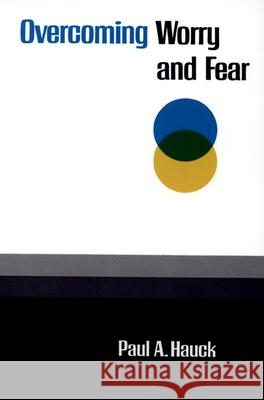 Overcoming Worry and Fear

Paul A. Hauck

Kraina Książek